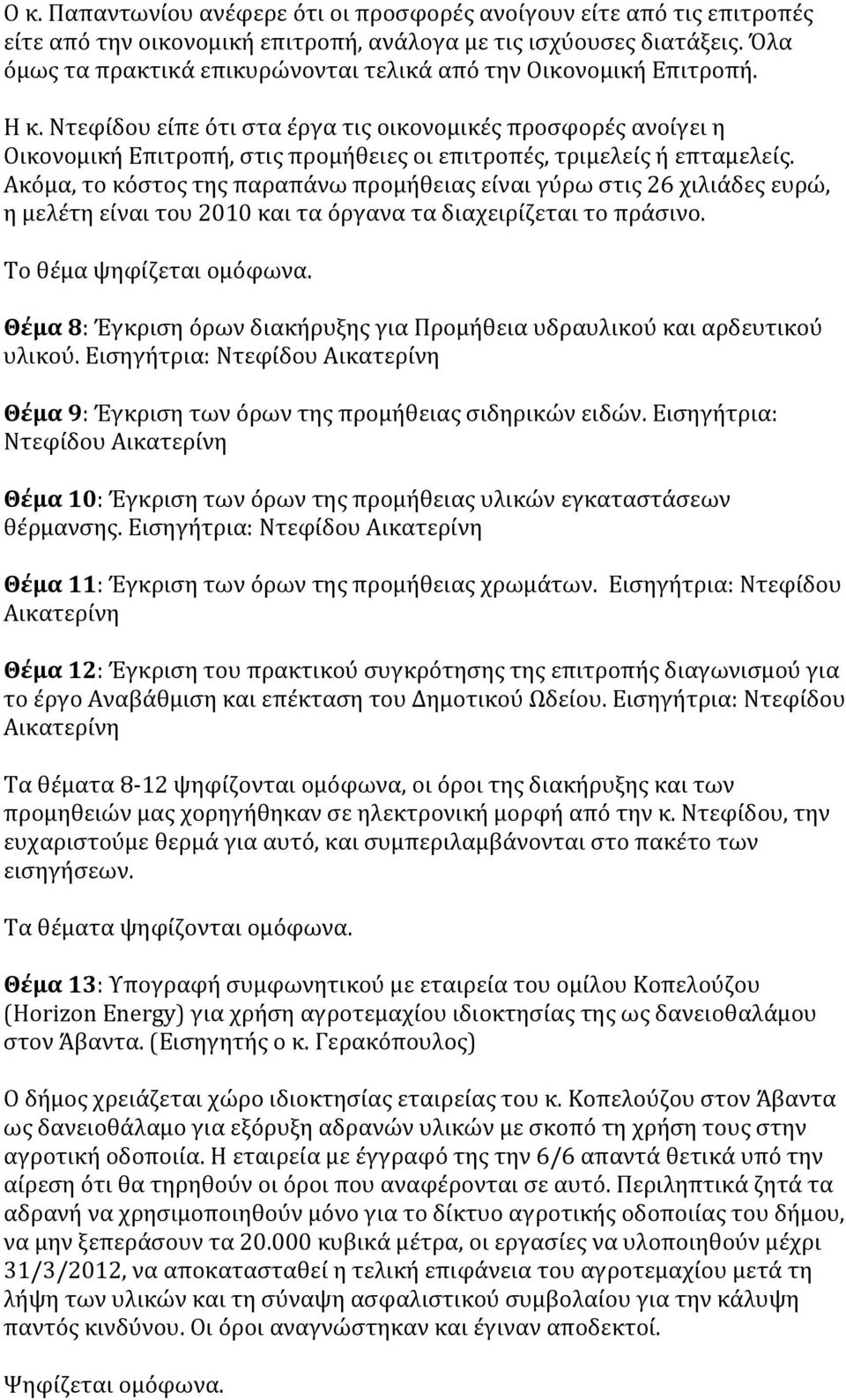 Ο κ. Παπαντωνίου ανέφερε ότι οι προσφορές ανοίγουν είτε από τις επιτροπές είτε από την οικονομική επιτροπή, ανάλογα με τις ισχύουσες διατάξεις. Όλα όμως τα πρακτικά επικυρώνονται τελικά από την Οικονομική Επιτροπή.

Η κ. Ντεφίδου είπε ότι στα έργα τις οικονομικές προσφορές ανοίγει η Οικονομική Επιτροπή, στις προμήθειες οι επιτροπές, τριμελείς ή επταμελείς. Ακόμα, το κόστος της παραπάνω προμήθειας είναι γύρω στις 26 χιλιάδες ευρώ, η μελέτη είναι του 2010 και τα όργανα τα διαχειρίζεται το πράσινο.

Το θέμα ψηφίζεται ομόφωνα.

Θέμα 8: Έγκριση όρων διακήρυξης για Προμήθεια υδραυλικού και αρδευτικού υλικού. Εισηγήτρια: Ντεφίδου Αικατερίνη

Θέμα 9: Έγκριση των όρων της προμήθειας σιδηρικών ειδών. Εισηγήτρια: Ντεφίδου Αικατερίνη

Θέμα 10: Έγκριση των όρων της προμήθειας υλικών εγκαταστάσεων θέρμανσης. Εισηγήτρια: Ντεφίδου Αικατερίνη

Θέμα 11: Έγκριση των όρων της προμήθειας χρωμάτων. Εισηγήτρια: Ντεφίδου Αικατερίνη

Θέμα 12: Έγκριση του πρακτικού συγκρότησης της επιτροπής διαγωνισμού για το έργο Αναβάθμιση και επέκταση του Δημοτικού Ωδείου. Εισηγήτρια: Ντεφίδου Αικατερίνη

Τα θέματα 8-12 ψηφίζονται ομόφωνα, οι όροι της διακήρυξης και των προμηθειών μας χορηγήθηκαν σε ηλεκτρονική μορφή από την κ. Ντεφίδου, την ευχαριστούμε θερμά για αυτό, και συμπεριλαμβάνονται στο πακέτο των εισηγήσεων.

Τα θέματα ψηφίζονται ομόφωνα.

Θέμα 13: Υπογραφή συμφωνητικού με εταιρεία του ομίλου Κοπελούζου (Horizon Energy) για χρήση αγροτεμαχίου ιδιοκτησίας της ως δανειοθαλάμου στον Άβαντα. (Εισηγητής ο κ. Γερακόπουλος)

Ο δήμος χρειάζεται χώρο ιδιοκτησίας εταιρείας του κ. Κοπελούζου στον Άβαντα ως δανειοθάλαμο για εξόρυξη αδρανών υλικών με σκοπό τη χρήση τους στην αγροτική οδοποιία. Η εταιρεία με έγγραφό της την 6/6 απαντά θετικά υπό την αίρεση ότι θα τηρηθούν οι όροι που αναφέρονται σε αυτό. Περιληπτικά ζητά τα αδρανή να χρησιμοποιηθούν μόνο για το δίκτυο αγροτικής οδοποιίας του δήμου, να μην ξεπεράσουν τα 20.000 κυβικά μέτρα, οι εργασίες να υλοποιηθούν μέχρι 31/3/2012, να αποκατασταθεί η τελική επιφάνεια του αγροτεμαχίου μετά τη λήψη των υλικών και τη σύναψη ασφαλιστικού συμβολαίου για την κάλυψη παντός κινδύνου. Οι όροι αναγνώστηκαν και έγιναν αποδεκτοί.

Ψηφίζεται ομόφωνα.